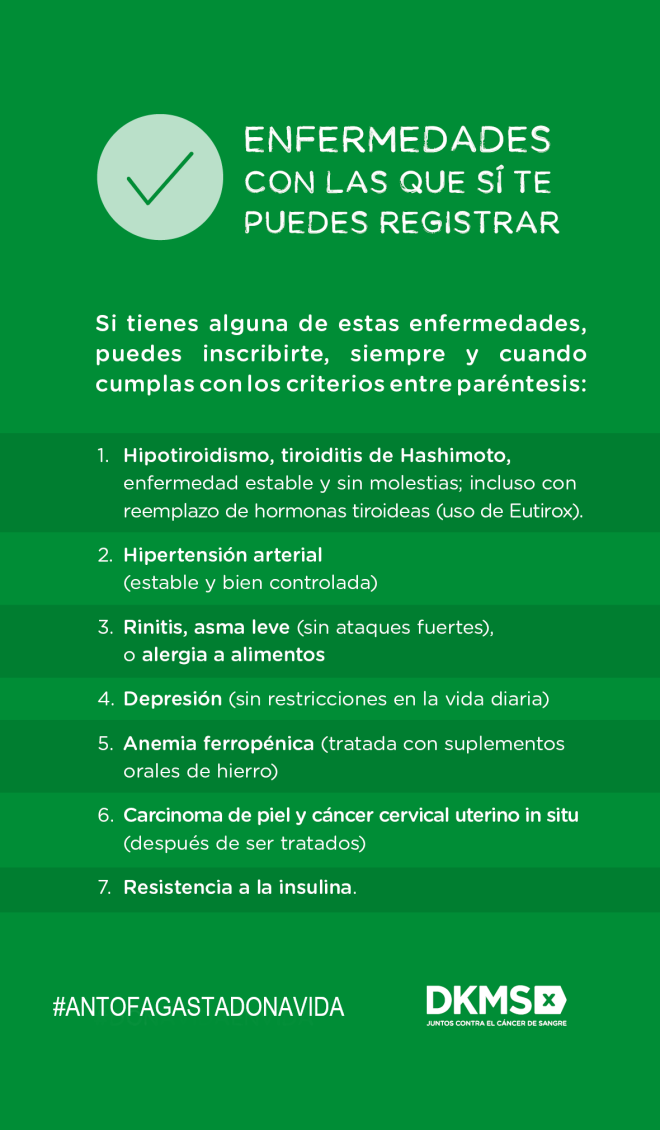 ENFERMEDADES
CON LAS QUE SÍ TE
PUEDES REGISTRAR

Si tienes alguna de estas enfermedades, puedes inscribirte, siempre y cuando cumplas con los criterios entre paréntesis:

1. Hipotiroidismo, tiroiditis de Hashimoto, enfermedad estable y sin molestias; incluso con reemplazo de hormonas tiroideas (uso de Eutirox).
2. Hipertensión arterial (estable y bien controlada)
3. Rinitis, asma leve (sin ataques fuertes), o alergia a alimentos
4. Depresión (sin restricciones en la vida diaria)
5. Anemia ferropénica (tratada con suplementos orales de hierro)
6. Carcinoma de piel y cáncer cervical uterino in situ (después de ser tratados)
7. Resistencia a la insulina.

#ANTOFAGASTADONAVIDA

DKMS
JUNTOS CONTRA EL CÁNCER DE SANGRE